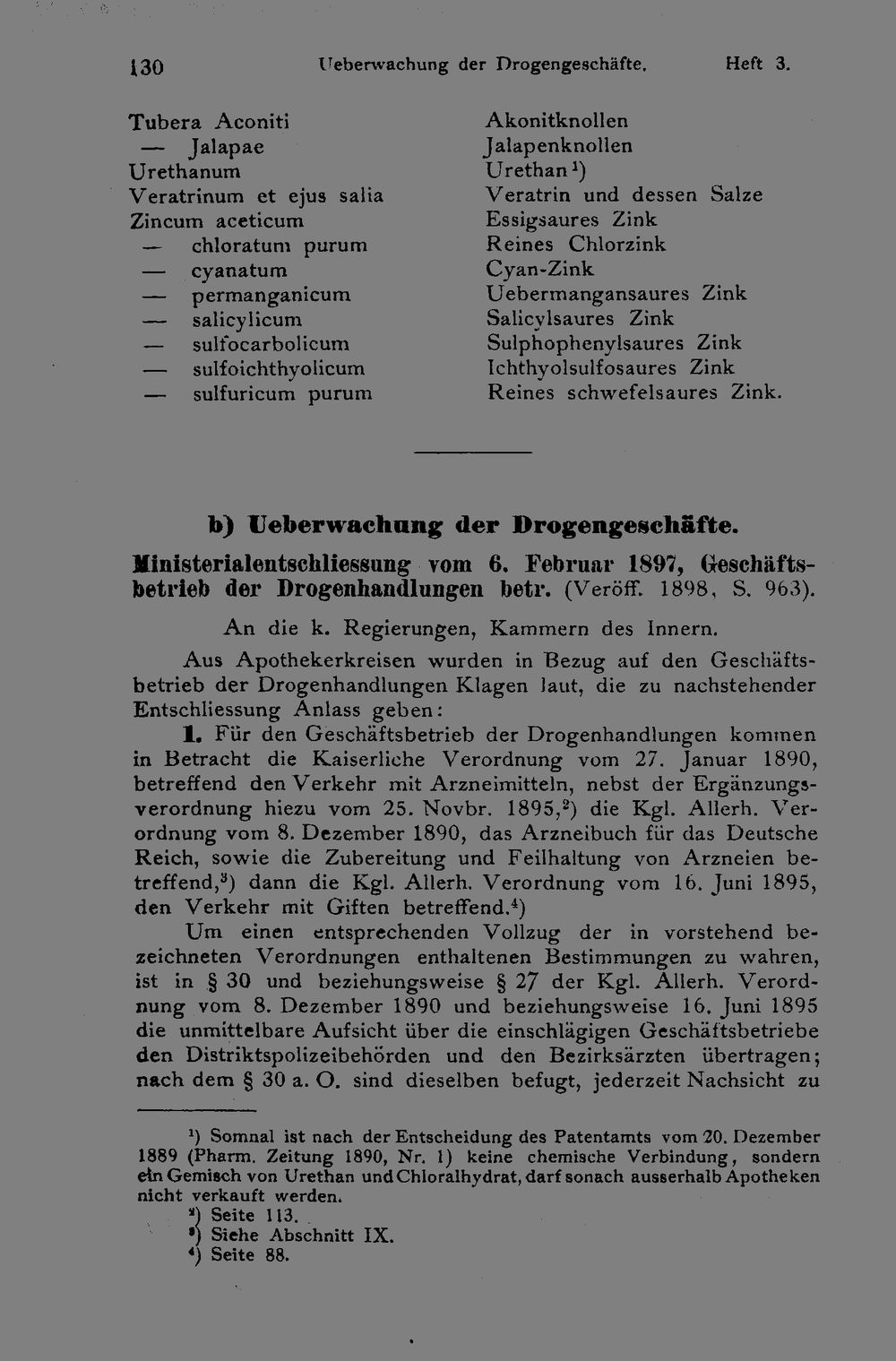 130 Ueberwachung der Drogengeschäfte. Heft 3.

Tubera Aconiti
— Jalapae
Urethanum
Veratrinum et ejus salia
Zincum aceticum
— chloratum purum
— cyanatum
— permanganicum
— salicylicum
— sulfocarbolicum
— sulfoichthyolicum
— sulfuricum purum

Akonitknollen
Jalapenknollen
Urethan$^{1}$)
Veratrin und dessen Salze
Essigsaures Zink
Reines Chlorzink
Cyan-Zink
Uebermangansaures Zink
Salicylsaures Zink
Sulphophenylsaures Zink
Ichthyolsulfosaures Zink
Reines schwefelsaures Zink.

b) Ueberwachung der Drogengeschäfte.

Ministerialentschliessung vom 6. Februar 1897, Geschäftsbetrieb der Drogenhandlungen betr. (Veröff. 1898, S. 963).

An die k. Regierungen, Kammern des Innern.

Aus Apothekerkreisen wurden in Bezug auf den Geschäftsbetrieb der Drogenhandlungen Klagen laut, die zu nachstehender Entschliessung Anlass geben:

1. Für den Geschäftsbetrieb der Drogenhandlungen kommen in Betracht die Kaiserliche Verordnung vom 27. Januar 1890, betreffend den Verkehr mit Arzneimitteln, nebst der Ergänzungsverordnung hiezu vom 25. Novbr. 1895,$^{2}$) die Kgl. Allerh. Verordnung vom 8. Dezember 1890, das Arzneibuch für das Deutsche Reich, sowie die Zubereitung und Feilhaltung von Arzneien betreffend,$^{3}$) dann die Kgl. Allerh. Verordnung vom 16. Juni 1895, den Verkehr mit Giften betreffend.$^{4}$)

Um einen entsprechenden Vollzug der in vorstehend bezeichneten Verordnungen enthaltenen Bestimmungen zu wahren, ist in § 30 und beziehungsweise § 27 der Kgl. Allerh. Verordnung vom 8. Dezember 1890 und beziehungsweise 16. Juni 1895 die unmittelbare Aufsicht über die einschlägigen Geschäftsbetriebe den Distriktspolizeibehörden und den Bezirksärzten übertragen; nach dem § 30 a. O. sind dieselben befugt, jederzeit Nachsicht zu

$^{1}$) Somnal ist nach der Entscheidung des Patentamts vom 20. Dezember 1889 (Pharm. Zeitung 1890, Nr. 1) keine chemische Verbindung, sondern ein Gemisch von Urethan und Chloralhydrat, darf sonach ausserhalb Apotheken nicht verkauft werden.
$^{2}$) Seite 113.
$^{3}$) Siehe Abschnitt IX.
$^{4}$) Seite 88.